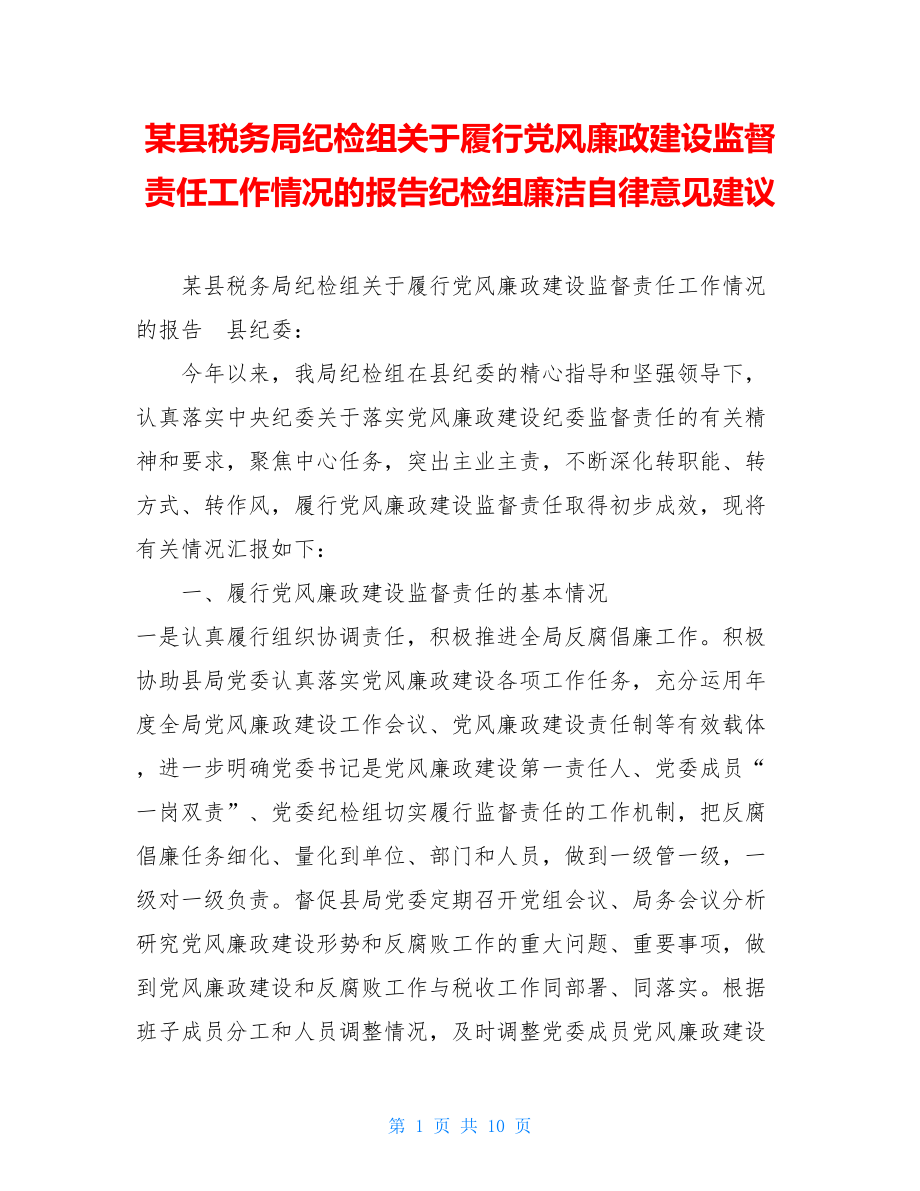 某县税务局纪检组关于履行党风廉政建设监督责任工作情况的报告纪检组廉洁自律意见建议

某县税务局纪检组关于履行党风廉政建设监督责任工作情况的报告　县纪委：

今年以来，我局纪检组在县纪委的精心指导和坚强领导下，认真落实中央纪委关于落实党风廉政建设纪委监督责任的有关精神和要求，聚焦中心任务，突出主业主责，不断深化转职能、转方式、转作风，履行党风廉政建设监督责任取得初步成效，现将有关情况汇报如下：

一、履行党风廉政建设监督责任的基本情况

一是认真履行组织协调责任，积极推进全局反腐倡廉工作。积极协助县局党委认真落实党风廉政建设各项工作任务，充分运用年度全局党风廉政建设工作会议、党风廉政建设责任制等有效载体，进一步明确党委书记是党风廉政建设第一责任人、党委成员“一岗双责”、党委纪检组切实履行监督责任的工作机制，把反腐倡廉任务细化、量化到单位、部门和人员，做到一级管一级，一级对一级负责。督促县局党委定期召开党组会议、局务会议分析研究党风廉政建设形势和反腐败工作的重大问题、重要事项，做到党风廉政建设和反腐败工作与税收工作同部署、同落实。根据班子成员分工和人员调整情况，及时调整党委成员党风廉政建设

第 1 页 共 10 页